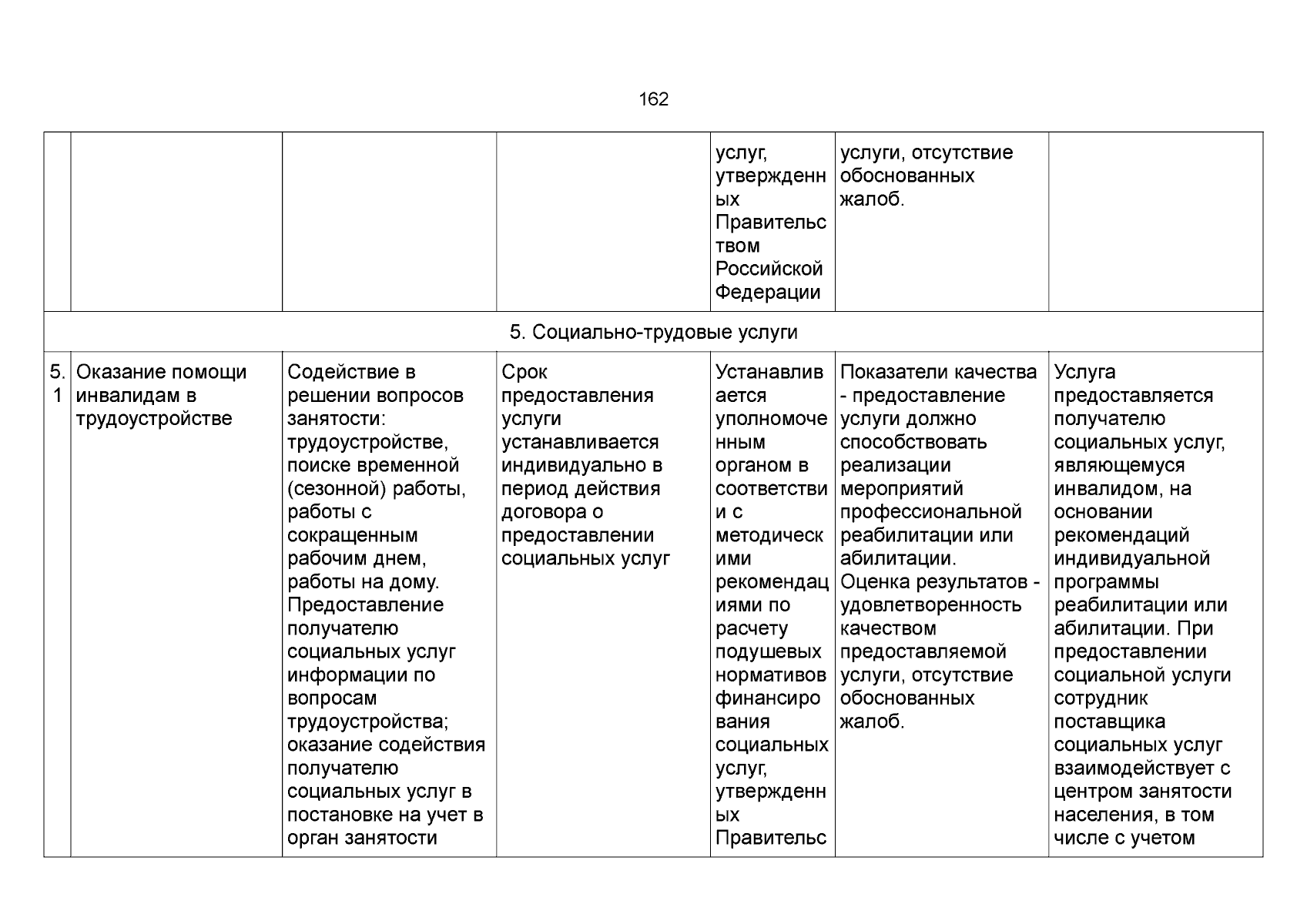 162

|  |  |  |  | услуг, утвержденных Правительством Российской Федерации | услуги, отсутствие обоснованных жалоб. |  |
|---|---|---|---|---|---|---|
| 5. Социально-трудовые услуги |  |  |  |  |  |  |
| 5.1 | Оказание помощи инвалидам в трудоустройстве | Содействие в решении вопросов занятости: трудоустройстве, поиске временной (сезонной) работы, работы с сокращенным рабочим днем, работы на дому. Предоставление получателю социальных услуг информации по вопросам трудоустройства; оказание содействия получателю социальных услуг в постановке на учет в орган занятости | Срок предоставления услуги устанавливается индивидуально в период действия договора о предоставлении социальных услуг | Устанавливается уполномоченным органом в соответствии с методическими рекомендациями по расчету подушевых нормативов финансирования социальных услуг, утвержденных Правительс | Показатели качества - предоставление услуги должно способствовать реализации мероприятий профессиональной реабилитации или абилитации. Оценка результатов - удовлетворенность качеством предоставляемой услуги, отсутствие обоснованных жалоб. | Услуга предоставляется получателю социальных услуг, являющемуся инвалидом, на основании рекомендаций индивидуальной программы реабилитации или абилитации. При предоставлении социальной услуги сотрудник поставщика социальных услуг взаимодействует с центром занятости населения, в том числе с учетом |